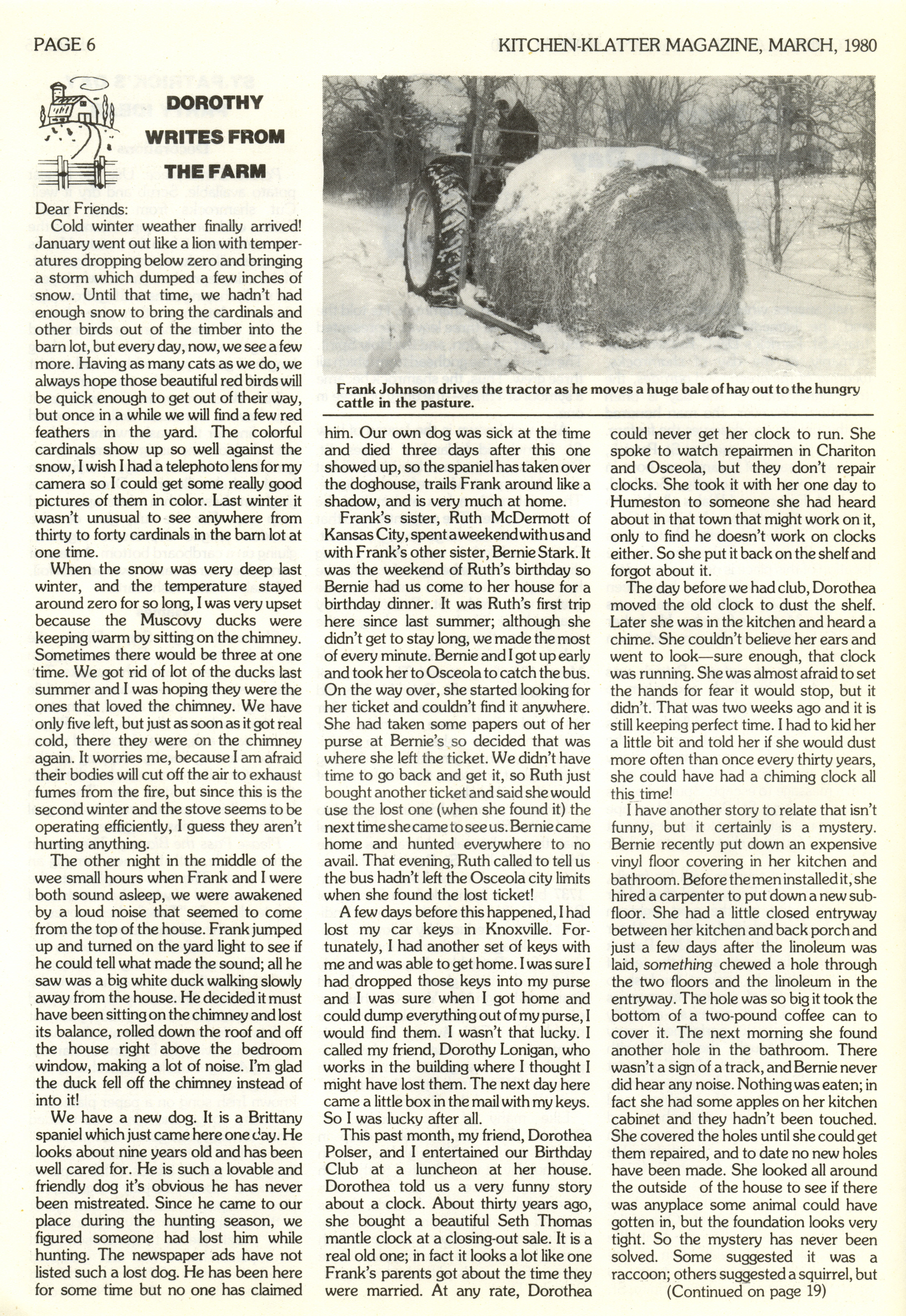 PAGE 6

KITCHEN-KLATTER MAGAZINE, MARCH, 1980

DOROTHY WRITES FROM THE FARM

Dear Friends:

Cold winter weather finally arrived! January went out like a lion with temperatures dropping below zero and bringing a storm which dumped a few inches of snow. Until that time, we hadn't had enough snow to bring the cardinals and other birds out of the timber into the barn lot, but every day, now, we see a few more. Having as many cats as we do, we always hope those beautiful red birds will be quick enough to get out of their way, but once in a while we will find a few red feathers in the yard. The colorful cardinals show up so well against the snow, I wish I had a telephoto lens for my camera so I could get some really good pictures of them in color. Last winter it wasn't unusual to see anywhere from thirty to forty cardinals in the barn lot at one time.

When the snow was very deep last winter, and the temperature stayed around zero for so long, I was very upset because the Muscovy ducks were keeping warm by sitting on the chimney. Sometimes there would be three at one time. We got rid of lot of the ducks last summer and I was hoping they were the ones that loved the chimney. We have only five left, but just as soon as it got real cold, there they were on the chimney again. It worries me, because I am afraid their bodies will cut off the air to exhaust fumes from the fire, but since this is the second winter and the stove seems to be operating efficiently, I guess they aren't hurting anything.

The other night in the middle of the wee small hours when Frank and I were both sound asleep, we were awakened by a loud noise that seemed to come from the top of the house. Frank jumped up and turned on the yard light to see if he could tell what made the sound; all he saw was a big white duck walking slowly away from the house. He decided it must have been sitting on the chimney and lost its balance, rolled down the roof and off the house right above the bedroom window, making a lot of noise. I'm glad the duck fell off the chimney instead of into it!

We have a new dog. It is a Brittany spaniel which just came here one day. He looks about nine years old and has been well cared for. He is such a lovable and friendly dog it's obvious he has never been mistreated. Since he came to our place during the hunting season, we figured someone had lost him while hunting. The newspaper ads have not listed such a lost dog. He has been here for some time but no one has claimed

Frank Johnson drives the tractor as he moves a huge bale of hay out to the hungry cattle in the pasture.

him. Our own dog was sick at the time and died three days after this one showed up, so the spaniel has taken over the doghouse, trails Frank around like a shadow, and is very much at home.

Frank's sister, Ruth McDermott of Kansas City, spent a weekend with us and with Frank's other sister, Bernie Stark. It was the weekend of Ruth's birthday so Bernie had us come to her house for a birthday dinner. It was Ruth's first trip here since last summer; although she didn't get to stay long, we made the most of every minute. Bernie and I got up early and took her to Osceola to catch the bus. On the way over, she started looking for her ticket and couldn't find it anywhere. She had taken some papers out of her purse at Bernie's so decided that was where she left the ticket. We didn't have time to go back and get it, so Ruth just bought another ticket and said she would use the lost one (when she found it) the next time she came to see us. Bernie came home and hunted everywhere to no avail. That evening, Ruth called to tell us the bus hadn't left the Osceola city limits when she found the lost ticket!

A few days before this happened, I had lost my car keys in Knoxville. Fortunately, I had another set of keys with me and was able to get home. I was sure I had dropped those keys into my purse and I was sure when I got home and could dump everything out of my purse, I would find them. I wasn't that lucky. I called my friend, Dorothy Lonigan, who works in the building where I thought I might have lost them. The next day here came a little box in the mail with my keys. So I was lucky after all.

This past month, my friend, Dorothea Polser, and I entertained our Birthday Club at a luncheon at her house. Dorothea told us a very funny story about a clock. About thirty years ago, she bought a beautiful Seth Thomas mantle clock at a closing-out sale. It is a real old one; in fact it looks a lot like one Frank's parents got about the time they were married. At any rate, Dorothea could never get her clock to run. She spoke to watch repairmen in Chariton and Osceola, but they don't repair clocks. She took it with her one day to Humeston to someone she had heard about in that town that might work on it, only to find he doesn't work on clocks either. So she put it back on the shelf and forgot about it.

The day before we had club, Dorothea moved the old clock to dust the shelf. Later she was in the kitchen and heard a chime. She couldn't believe her ears and went to look—sure enough, that clock was running. She was almost afraid to set the hands for fear it would stop, but it didn't. That was two weeks ago and it is still keeping perfect time. I had to kid her a little bit and told her if she would dust more often than once every thirty years, she could have had a chiming clock all this time!

I have another story to relate that isn't funny, but it certainly is a mystery. Bernie recently put down an expensive vinyl floor covering in her kitchen and bathroom. Before the men installed it, she hired a carpenter to put down a new subfloor. She had a little closed entryway between her kitchen and back porch and just a few days after the linoleum was laid, something chewed a hole through the two floors and the linoleum in the entryway. The hole was so big it took the bottom of a two-pound coffee can to cover it. The next morning she found another hole in the bathroom. There wasn't a sign of a track, and Bernie never did hear any noise. Nothing was eaten; in fact she had some apples on her kitchen cabinet and they hadn't been touched. She covered the holes until she could get them repaired, and to date no new holes have been made. She looked all around the outside of the house to see if there was anyplace some animal could have gotten in, but the foundation looks very tight. So the mystery has never been solved. Some suggested it was a raccoon; others suggested a squirrel, but

(Continued on page 19)